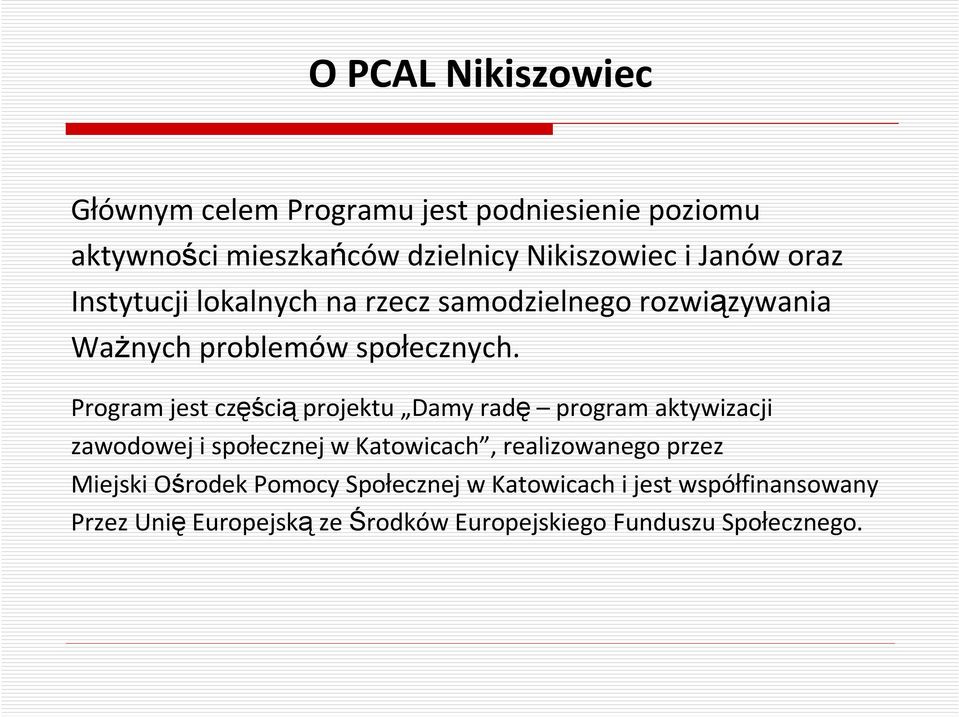 O PCAL Nikiszowiec

Głównym celem Programu jest podniesienie poziomu aktywności mieszkańców dzielnicy Nikiszowiec i Janów oraz Instytucji lokalnych na rzecz samodzielnego rozwiązywania Ważnych problemów społecznych.

Program jest częścią projektu „Damy radę – program aktywizacji zawodowej i społecznej w Katowicach”, realizowanego przez Miejski Ośrodek Pomocy Społecznej w Katowicach i jest współfinansowany Przez Unię Europejską ze Środków Europejskiego Funduszu Społecznego.